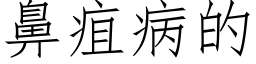 鼻疽病的